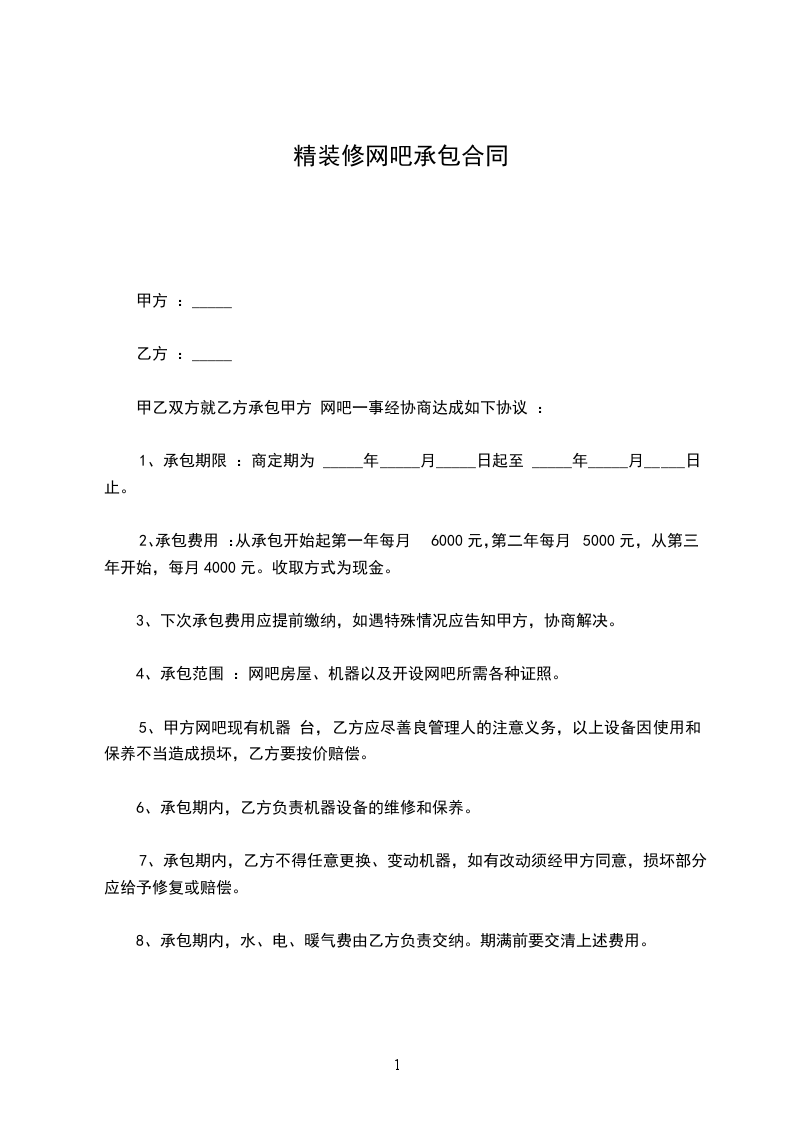 精装修网吧承包合同

甲方 ：_____

乙方 ：_____

甲乙双方就乙方承包甲方 网吧一事经协商达成如下协议 ：

1、承包期限 ：商定期为 _____年_____月_____日起至 _____年_____月_____日止。

2、承包费用 ：从承包开始起第一年每月 6000 元，第二年每月 5000 元，从第三年开始，每月 4000 元。收取方式为现金。

3、下次承包费用应提前缴纳，如遇特殊情况应告知甲方，协商解决。

4、承包范围 ：网吧房屋、机器以及开设网吧所需各种证照。

5、甲方网吧现有机器 台，乙方应尽善良管理人的注意义务，以上设备因使用和保养不当造成损坏，乙方要按价赔偿。

6、承包期内，乙方负责机器设备的维修和保养。

7、承包期内，乙方不得任意更换、变动机器，如有改动须经甲方同意，损坏部分应给予修复或赔偿。

8、承包期内，水、电、暖气费由乙方负责交纳。期满前要交清上述费用。

1